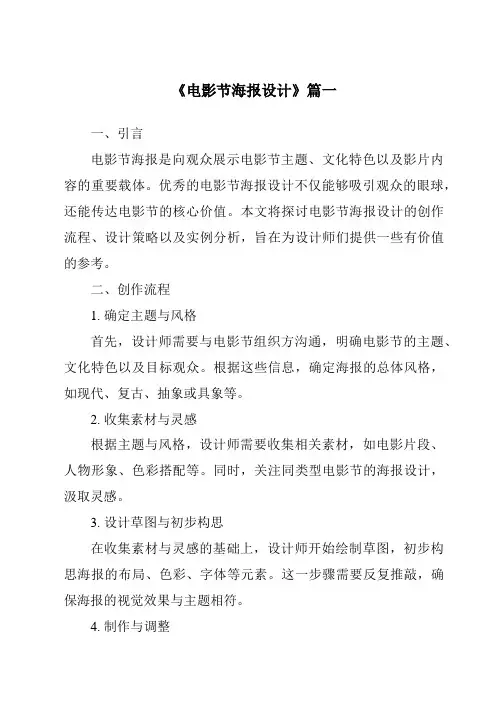 《电影节海报设计》篇一

一、引言

电影节海报是向观众展示电影节主题、文化特色以及影片内容的重要载体。优秀的电影节海报设计不仅能够吸引观众的眼球，还能传达电影节的核心价值。本文将探讨电影节海报设计的创作流程、设计策略以及实例分析，旨在为设计师们提供一些有价值的参考。

二、创作流程

1. 确定主题与风格

首先，设计师需要与电影节组织方沟通，明确电影节的主题、文化特色以及目标观众。根据这些信息，确定海报的总体风格，如现代、复古、抽象或具象等。

2. 收集素材与灵感

根据主题与风格，设计师需要收集相关素材，如电影片段、人物形象、色彩搭配等。同时，关注同类型电影节的海报设计，汲取灵感。

3. 设计草图与初步构思

在收集素材与灵感的基础上，设计师开始绘制草图，初步构思海报的布局、色彩、字体等元素。这一步骤需要反复推敲，确保海报的视觉效果与主题相符。

4. 制作与调整